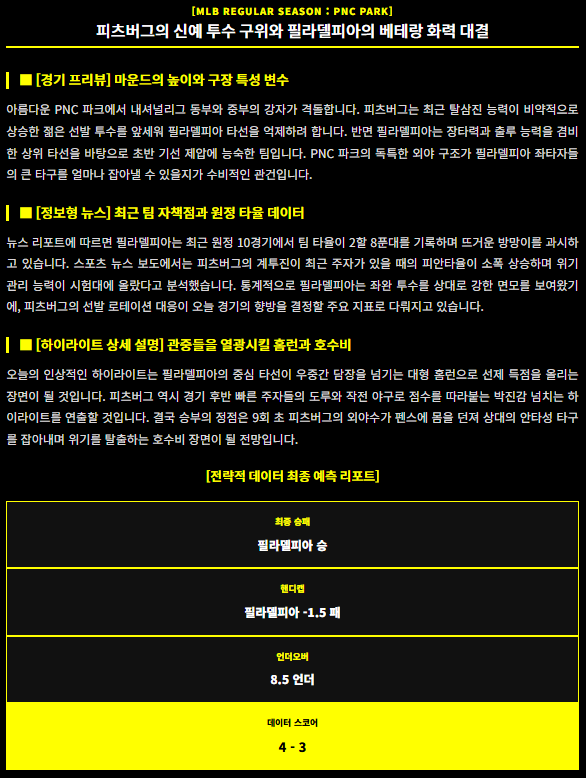 [MLB REGULAR SEASON : PNC PARK]
피츠버그의 신예 투수 구위와 필라델피아의 베테랑 화력 대결

■ [경기 프리뷰] 마운드의 높이와 구장 특성 변수

아름다운 PNC 파크에서 내셔널리그 동부와 중부의 강자가 격돌합니다. 피츠버그는 최근 탈삼진 능력이 비약적으로 상승한 젊은 선발 투수를 앞세워 필라델피아 타선을 억제하려 합니다. 반면 필라델피아는 장타력과 출루 능력을 겸비한 상위 타선을 바탕으로 초반 기선 제압에 능숙한 팀입니다. PNC 파크의 독특한 외야 구조가 필라델피아 좌타자들의 큰 타구를 얼마나 잡아낼 수 있을지가 수비적인 관건입니다.

■ [정보형 뉴스] 최근 팀 자책점과 원정 타율 데이터

뉴스 리포트에 따르면 필라델피아는 최근 원정 10경기에서 팀 타율이 2할 8푼대를 기록하며 뜨거운 방망이를 과시하고 있습니다. 스포츠 뉴스 보도에서는 피츠버그의 계투진이 최근 주자가 있을 때의 피안타율이 소폭 상승하며 위기 관리 능력이 시험대에 올랐다고 분석했습니다. 통계적으로 필라델피아는 좌완 투수를 상대로 강한 면모를 보여왔기에, 피츠버그의 선발 로테이션 대응이 오늘 경기의 향방을 결정할 주요 지표로 다뤄지고 있습니다.

■ [하이라이트 상세 설명] 관중들을 열광시킬 홈런과 호수비

오늘의 인상적인 하이라이트는 필라델피아의 중심 타선이 우중간 담장을 넘기는 대형 홈런으로 선제 득점을 올리는 장면이 될 것입니다. 피츠버그 역시 경기 후반 빠른 주자들의 도루와 작전 야구로 점수를 따라붙는 박진감 넘치는 하이라이트를 연출할 것입니다. 결국 승부의 정점은 9회 초 피츠버그의 외야수가 펜스에 몸을 던져 상대의 안타성 타구를 잡아내며 위기를 탈출하는 호수비 장면이 될 전망입니다.

[전략적 데이터 최종 예측 리포트]

최종 승패
필라델피아 승

핸디캡
필라델피아 -1.5 패

언더오버
8.5 언더

데이터 스코어
4 - 3